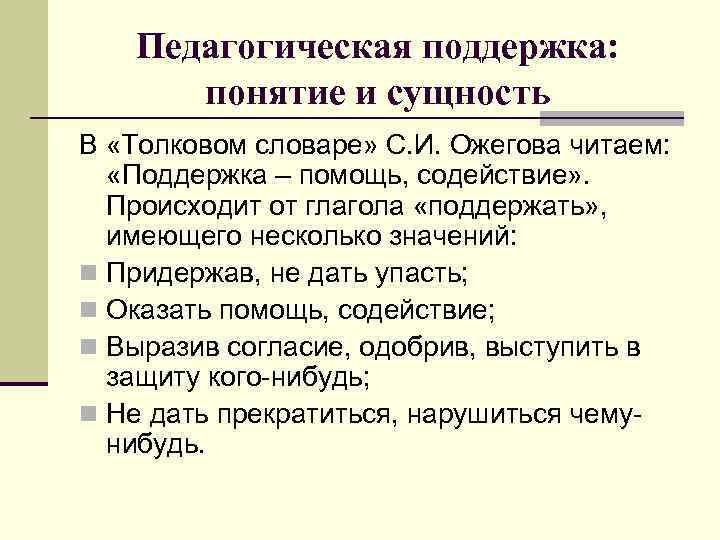 Педагогическая поддержка: понятие и сущность

В «Толковом словаре» С.И. Ожегова читаем: «Поддержка – помощь, содействие». Происходит от глагола «поддержать», имеющего несколько значений:

Придержав, не дать упасть;

Оказать помощь, содействие;

Выразив согласие, одобрив, выступить в защиту кого-нибудь;

Не дать прекратиться, нарушиться чему-нибудь.